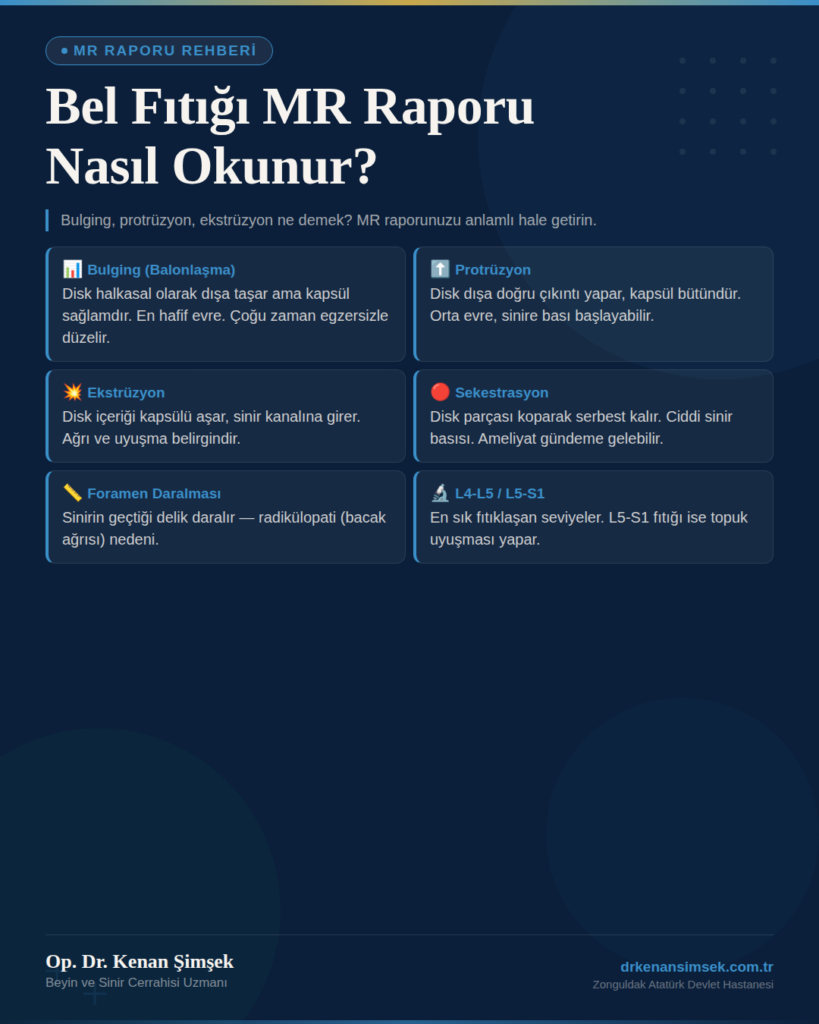 • MR RAPORU REHBERİ

Bel Fıtığı MR Raporu Nasıl Okunur?

Bulging, protrüzyon, ekstrüzyon ne demek? MR raporunuzu anlamlı hale getirin.

📊 Bulging (Balonlaşma)
Disk halkasal olarak dışa taşar ama kapsül sağlamdır. En hafif evre. Çoğu zaman egzersizle düzelir.

⬆️ Protrüzyon
Disk dışa doğru çıkıntı yapar, kapsül bütündür. Orta evre, sinire bası başlayabilir.

💥 Ekstrüzyon
Disk içeriği kapsülü aşar, sinir kanalına girer. Ağrı ve uyuşma belirgindir.

🔴 Sekestrasyon
Disk parçası koparak serbest kalır. Ciddi sinir basısı. Ameliyat gündeme gelebilir.

📏 Foramen Daralması
Sinirin geçtiği delik daralır — radikülopati (bacak ağrısı) nedeni.

🔬 L4-L5 / L5-S1
En sık fıtıklaşan seviyeler. L5-S1 fıtığı ise topuk uyuşması yapar.

Op. Dr. Kenan Şimşek
Beyin ve Sinir Cerrahisi Uzmanı

drkenansimsek.com.tr
Zonguldak Atatürk Devlet Hastanesi